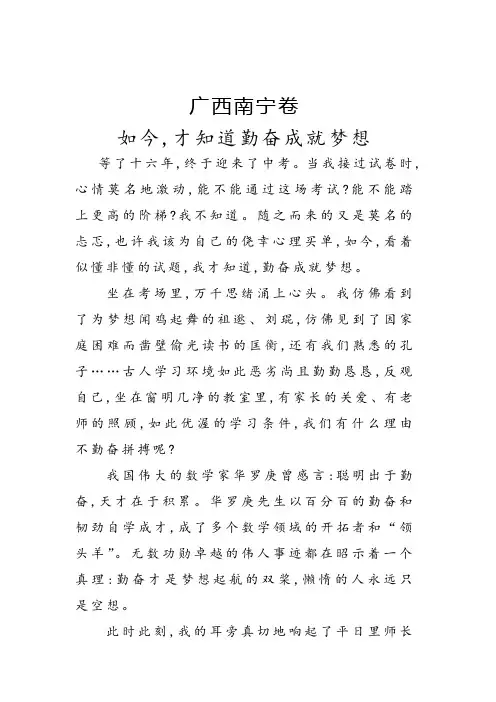 广西南宁卷

如今，才知道勤奋成就梦想

等了十六年，终于迎来了中考。当我接过试卷时，心情莫名地激动，能不能通过这场考试？能不能踏上更高的阶梯？我不知道。随之而来的又是莫名的忐忑，也许我该为自己的侥幸心理买单，如今，看着似懂非懂的试题，我才知道，勤奋成就梦想。

坐在考场里，万千思绪涌上心头。我仿佛看到了为梦想闻鸡起舞的祖逖、刘琨，仿佛见到了因家庭困难而凿壁偷光读书的匡衡，还有我们熟悉的孔子……古人学习环境如此恶劣尚且勤勤恳恳，反观自己，坐在窗明几净的教室里，有家长的关爱、有老师的照顾，如此优渥的学习条件，我们有什么理由不勤奋拼搏呢？

我国伟大的数学家华罗庚曾感言：聪明出于勤奋，天才在于积累。华罗庚先生以百分百的勤奋和韧劲自学成才，成了多个数学领域的开拓者和“领头羊”。无数功勋卓越的伟人事迹都在昭示着一个真理：勤奋才是梦想起航的双桨，懒惰的人永远只是空想。

此时此刻，我的耳旁真切地响起了平日里师长